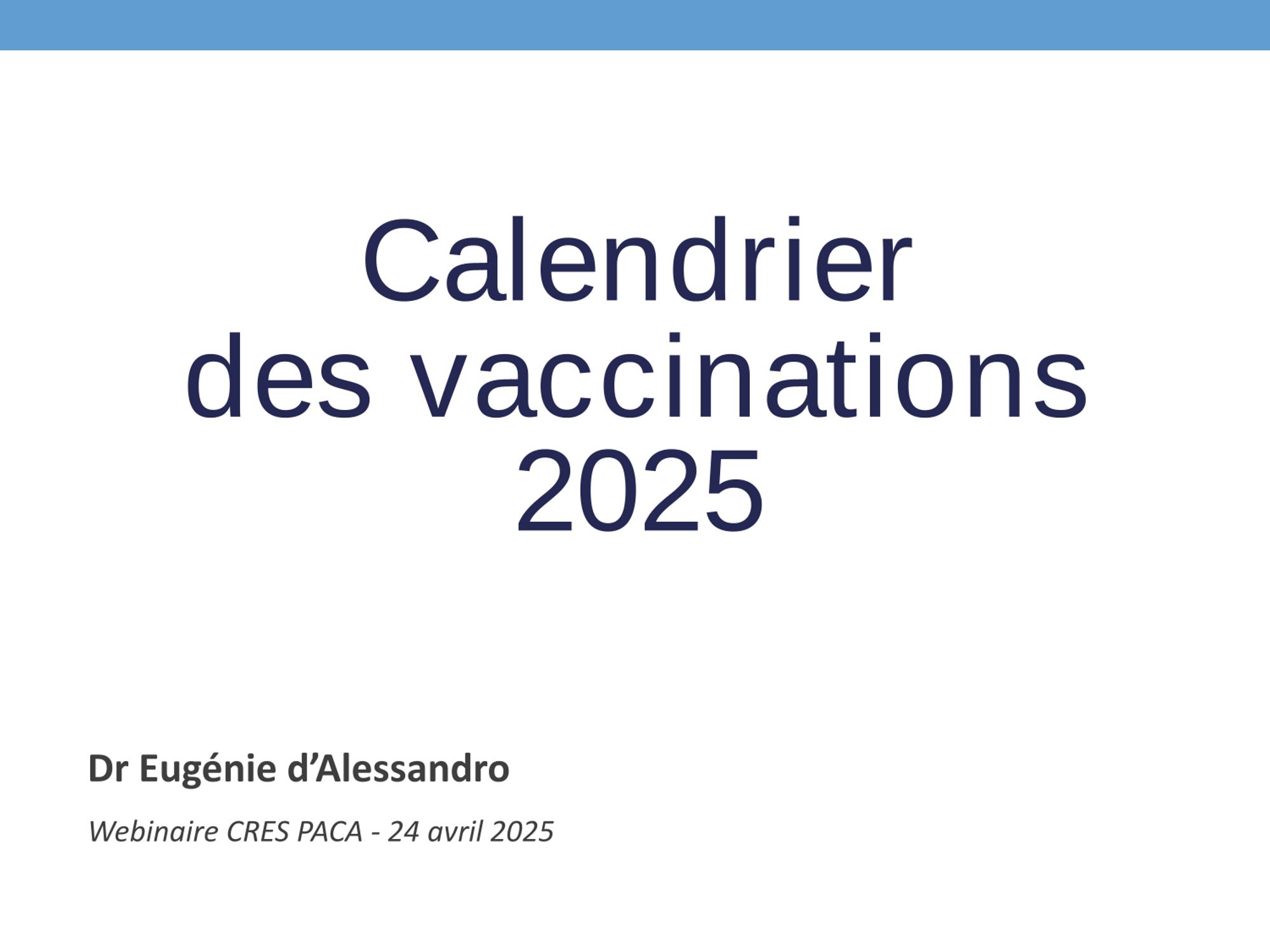 Calendrier
des vaccinations
2025

Dr Eugénie d'Alessandro

Webinaire CRES PACA - 24 avril 2025